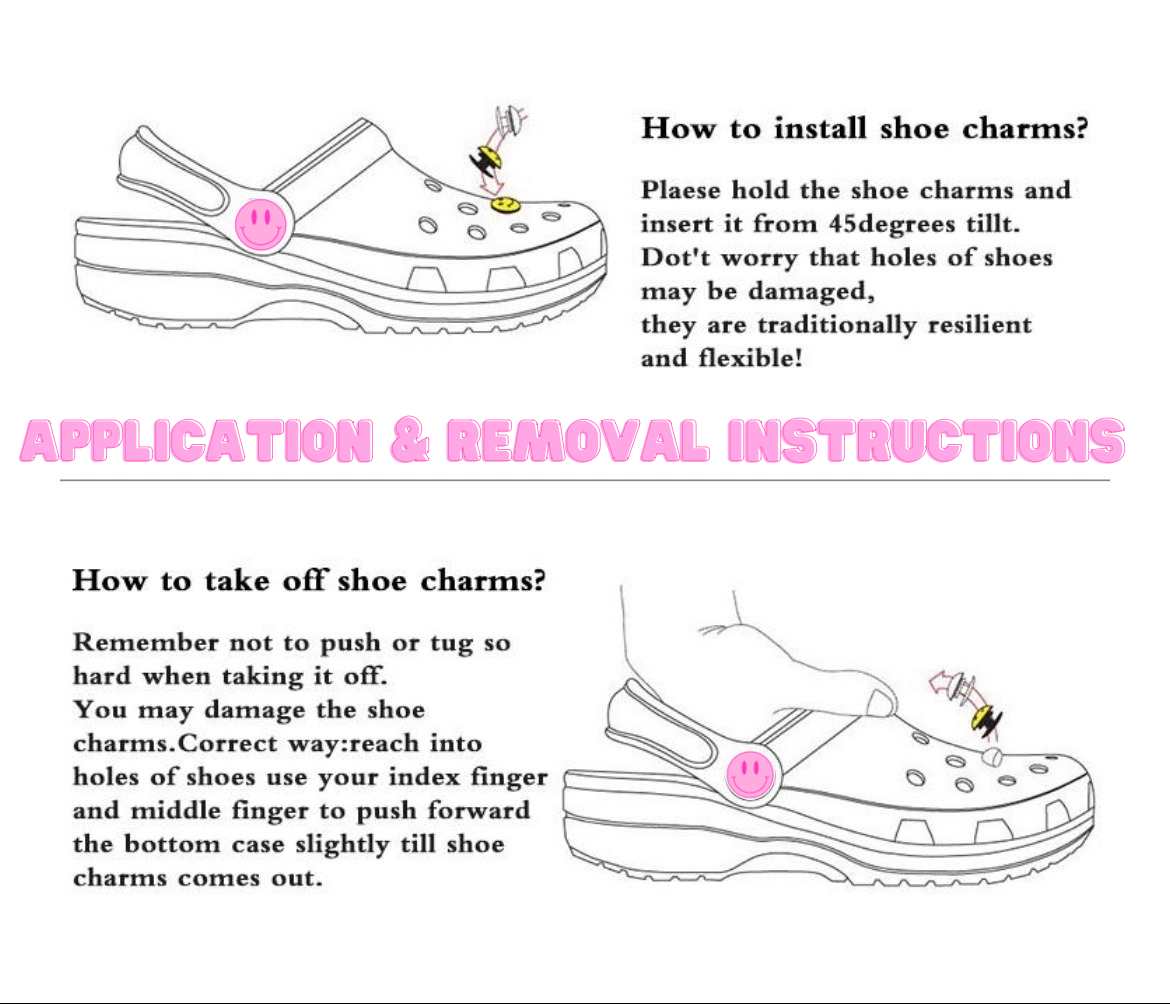 How to install shoe charms?

Plaese hold the shoe charms and insert it from 45degrees tillt. Dot't worry that holes of shoes may be damaged, they are traditionally resilient and flexible!

APPLICATION & REMOVAL INSTRUCTIONS

How to take off shoe charms?

Remember not to push or tug so hard when taking it off. You may damage the shoe charms.Correct way:reach into holes of shoes use your index finger and middle finger to push forward the bottom case slightly till shoe charms comes out.